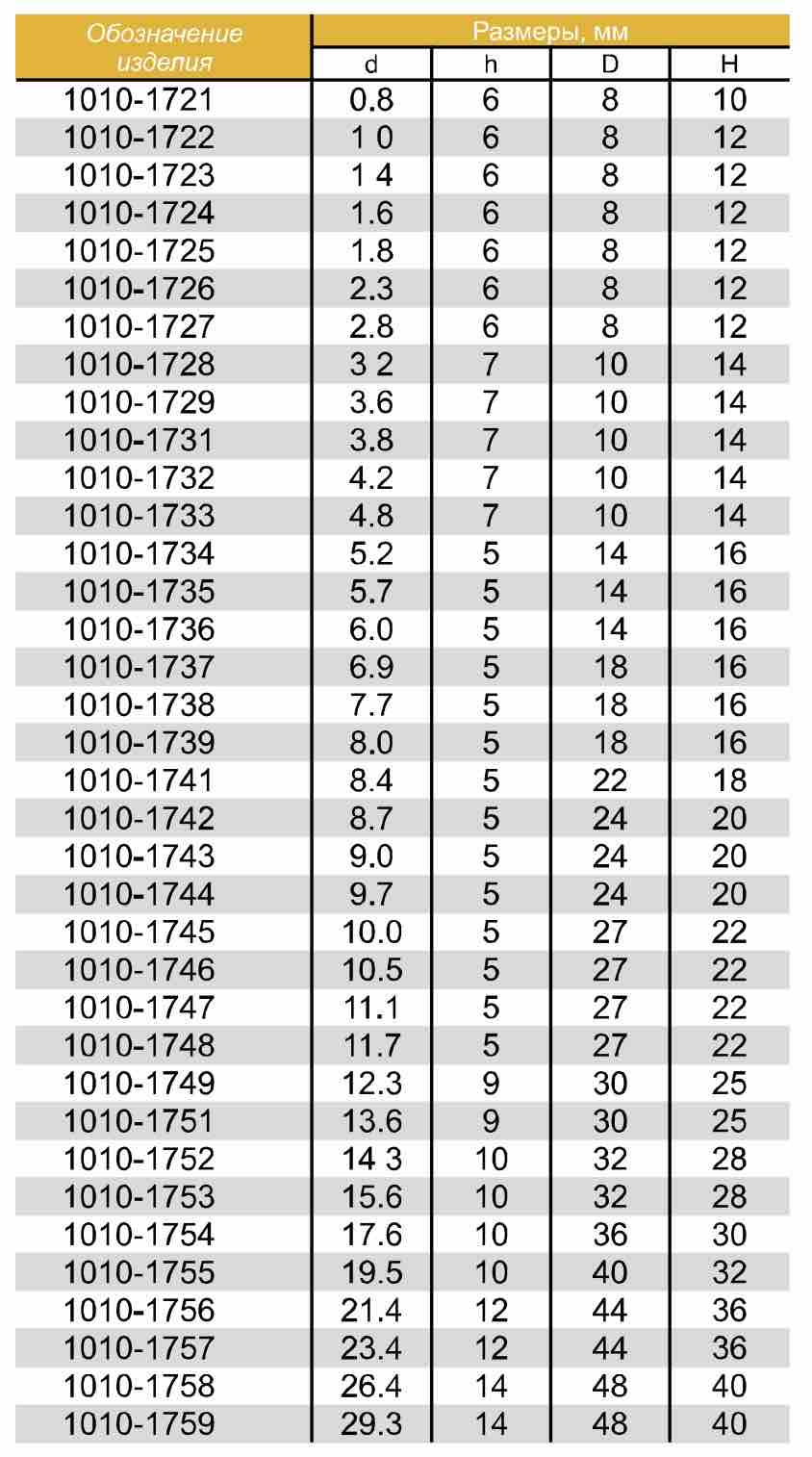 | Обозначение изделия | Размеры, мм | | | |
|---|---|---|---|---|
| | d | h | D | H |
| 1010-1721 | 0.8 | 6 | 8 | 10 |
| 1010-1722 | 1 0 | 6 | 8 | 12 |
| 1010-1723 | 1 4 | 6 | 8 | 12 |
| 1010-1724 | 1.6 | 6 | 8 | 12 |
| 1010-1725 | 1.8 | 6 | 8 | 12 |
| 1010-1726 | 2.3 | 6 | 8 | 12 |
| 1010-1727 | 2.8 | 6 | 8 | 12 |
| 1010-1728 | 3 2 | 7 | 10 | 14 |
| 1010-1729 | 3.6 | 7 | 10 | 14 |
| 1010-1731 | 3.8 | 7 | 10 | 14 |
| 1010-1732 | 4.2 | 7 | 10 | 14 |
| 1010-1733 | 4.8 | 7 | 10 | 14 |
| 1010-1734 | 5.2 | 5 | 14 | 16 |
| 1010-1735 | 5.7 | 5 | 14 | 16 |
| 1010-1736 | 6.0 | 5 | 14 | 16 |
| 1010-1737 | 6.9 | 5 | 18 | 16 |
| 1010-1738 | 7.7 | 5 | 18 | 16 |
| 1010-1739 | 8.0 | 5 | 18 | 16 |
| 1010-1741 | 8.4 | 5 | 22 | 18 |
| 1010-1742 | 8.7 | 5 | 24 | 20 |
| 1010-1743 | 9.0 | 5 | 24 | 20 |
| 1010-1744 | 9.7 | 5 | 24 | 20 |
| 1010-1745 | 10.0 | 5 | 27 | 22 |
| 1010-1746 | 10.5 | 5 | 27 | 22 |
| 1010-1747 | 11.1 | 5 | 27 | 22 |
| 1010-1748 | 11.7 | 5 | 27 | 22 |
| 1010-1749 | 12.3 | 9 | 30 | 25 |
| 1010-1751 | 13.6 | 9 | 30 | 25 |
| 1010-1752 | 14 3 | 10 | 32 | 28 |
| 1010-1753 | 15.6 | 10 | 32 | 28 |
| 1010-1754 | 17.6 | 10 | 36 | 30 |
| 1010-1755 | 19.5 | 10 | 40 | 32 |
| 1010-1756 | 21.4 | 12 | 44 | 36 |
| 1010-1757 | 23.4 | 12 | 44 | 36 |
| 1010-1758 | 26.4 | 14 | 48 | 40 |
| 1010-1759 | 29.3 | 14 | 48 | 40 |